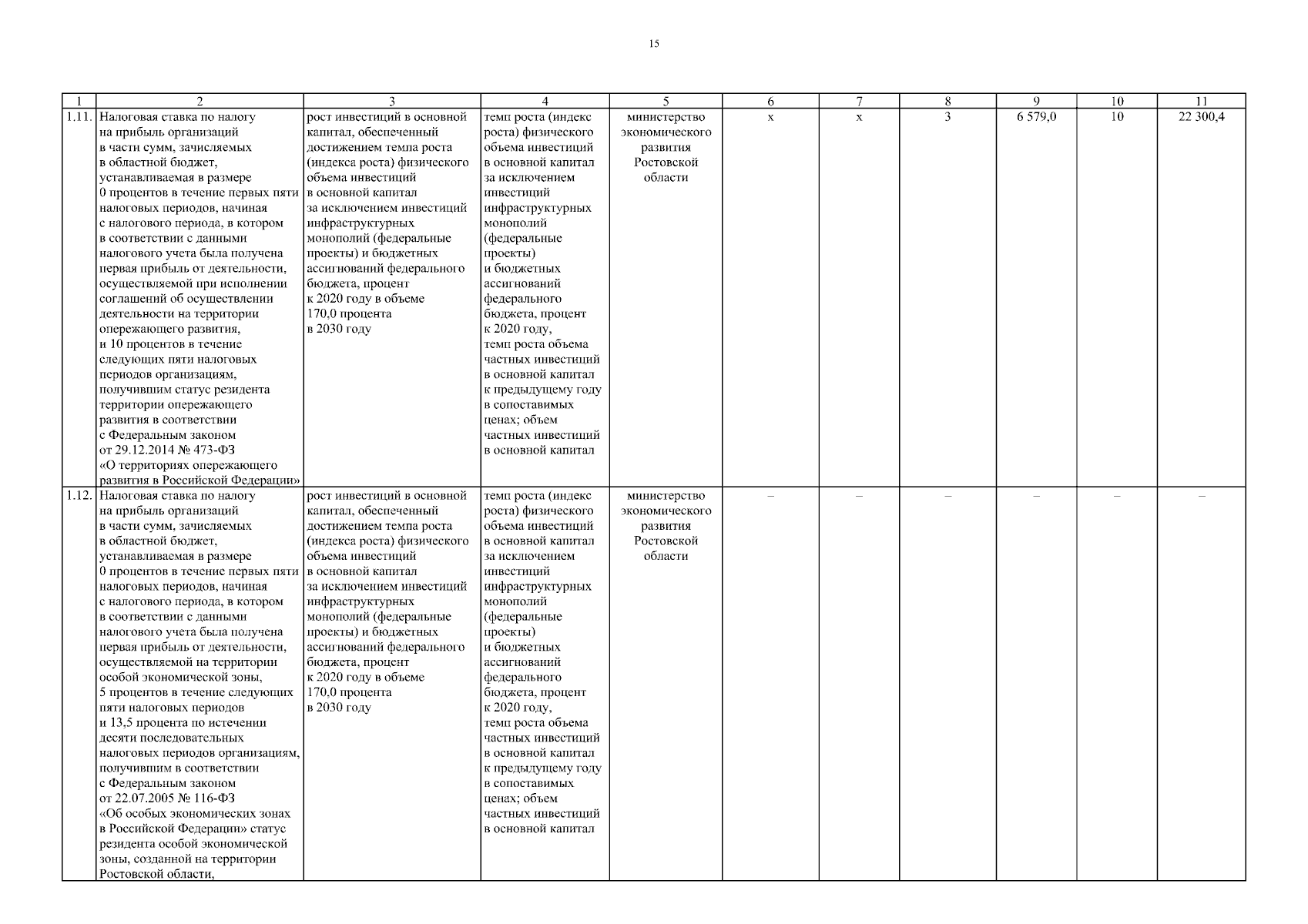 15

| 1 | 2 | 3 | 4 | 5 | 6 | 7 | 8 | 9 | 10 | 11 |
|---|---|---|---|---|---|---|---|---|---|---|
| 1.11. | Налоговая ставка по налогу на прибыль организаций в части сумм, зачисляемых в областной бюджет, устанавливаемая в размере 0 процентов в течение первых пяти налоговых периодов, начиная с налогового периода, в котором в соответствии с данными налогового учета была получена первая прибыль от деятельности, осуществляемой при исполнении соглашений об осуществлении деятельности на территории опережающего развития, и 10 процентов в течение следующих пяти налоговых периодов организациям, получившим статус резидента территории опережающего развития в соответствии с Федеральным законом от 29.12.2014 № 473-ФЗ «О территориях опережающего развития в Российской Федерации» | рост инвестиций в основной капитал, обеспеченный достижением темпа роста (индекса роста) физического объема инвестиций в основной капитал за исключением инвестиций инфраструктурных монополий (федеральные проекты) и бюджетных ассигнований федерального бюджета, процент к 2020 году в объеме 170,0 процента в 2030 году | темп роста (индекс роста) физического объема инвестиций в основной капитал за исключением инвестиций инфраструктурных монополий (федеральные проекты) и бюджетных ассигнований федерального бюджета, процент к 2020 году, темп роста объема частных инвестиций в основной капитал к предыдущему году в сопоставимых ценах; объем частных инвестиций в основной капитал | министерство экономического развития Ростовской области | х | х | 3 | 6 579,0 | 10 | 22 300,4 |
| 1.12. | Налоговая ставка по налогу на прибыль организаций в части сумм, зачисляемых в областной бюджет, устанавливаемая в размере 0 процентов в течение первых пяти налоговых периодов, начиная с налогового периода, в котором в соответствии с данными налогового учета была получена первая прибыль от деятельности, осуществляемой на территории особой экономической зоны, 5 процентов в течение следующих пяти налоговых периодов и 13,5 процента по истечении десяти последовательных налоговых периодов организациям, получившим в соответствии с Федеральным законом от 22.07.2005 № 116-ФЗ «Об особых экономических зонах в Российской Федерации» статус резидента особой экономической зоны, созданной на территории Ростовской области, | рост инвестиций в основной капитал, обеспеченный достижением темпа роста (индекса роста) физического объема инвестиций в основной капитал за исключением инвестиций инфраструктурных монополий (федеральные проекты) и бюджетных ассигнований федерального бюджета, процент к 2020 году в объеме 170,0 процента в 2030 году | темп роста (индекс роста) физического объема инвестиций в основной капитал за исключением инвестиций инфраструктурных монополий (федеральные проекты) и бюджетных ассигнований федерального бюджета, процент к 2020 году, темп роста объема частных инвестиций в основной капитал к предыдущему году в сопоставимых ценах; объем частных инвестиций в основной капитал | министерство экономического развития Ростовской области | – | – | – | – | – | – |